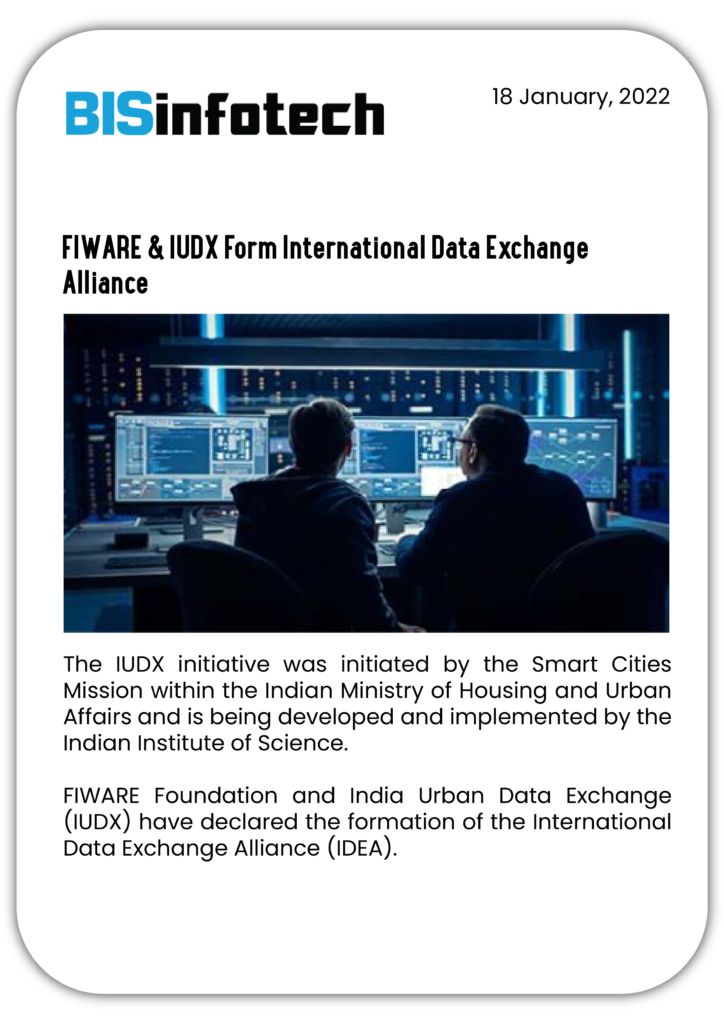 BISinfotech

18 January, 2022

FIWARE & IUDX Form International Data Exchange Alliance

The IUDX initiative was initiated by the Smart Cities Mission within the Indian Ministry of Housing and Urban Affairs and is being developed and implemented by the Indian Institute of Science.

FIWARE Foundation and India Urban Data Exchange (IUDX) have declared the formation of the International Data Exchange Alliance (IDEA).